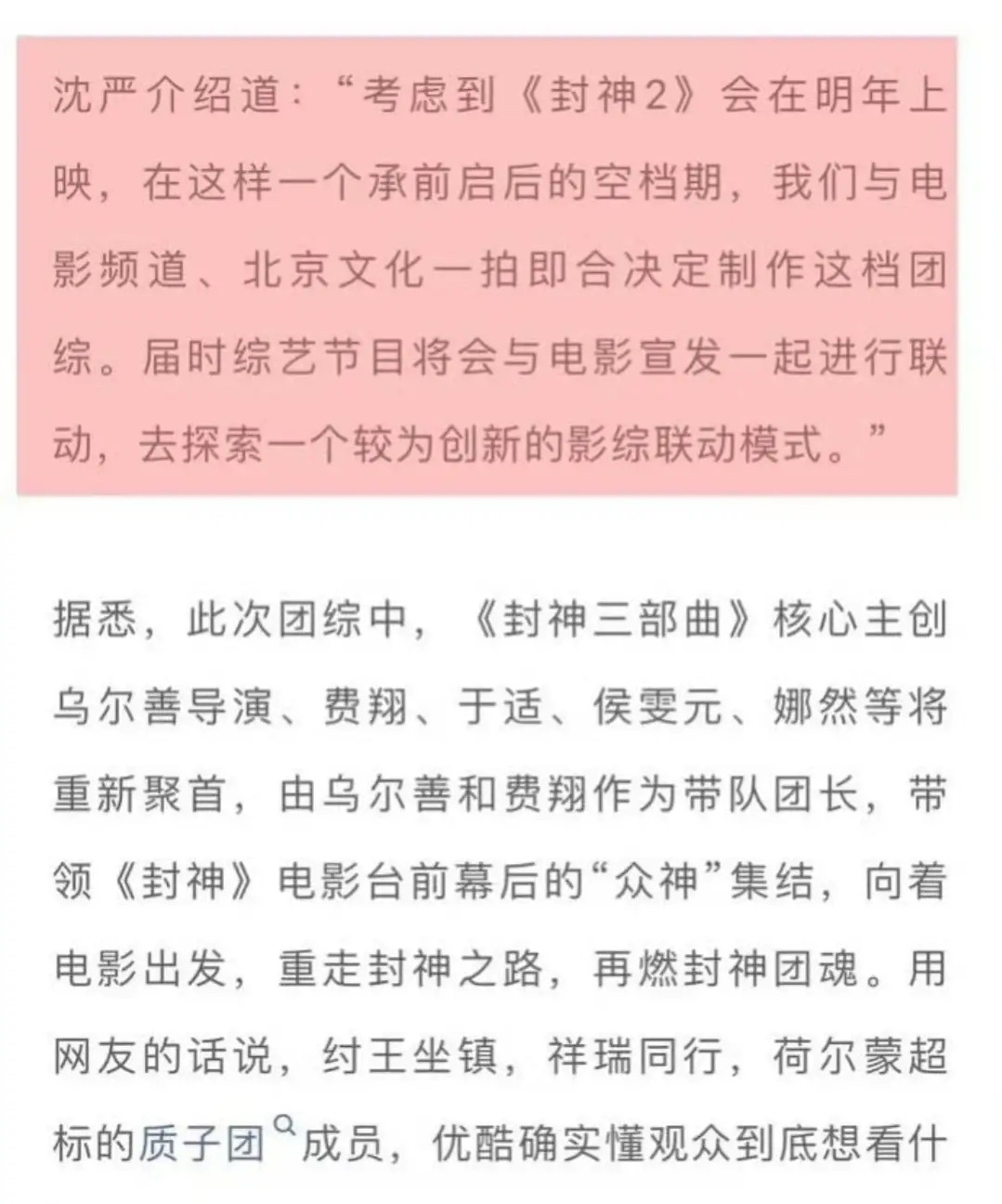 沈严介绍道：“考虑到《封神2》会在明年上映，在这样一个承前启后的空档期，我们与电影频道、北京文化一拍即合决定制作这档团综。届时综艺节目将会与电影宣发一起进行联动，去探索一个较为创新的影综联动模式。”

据悉，此次团综中，《封神三部曲》核心主创乌尔善导演、费翔、于适、侯雯元、娜然等将重新聚首，由乌尔善和费翔作为带队团长，带领《封神》电影台前幕后的“众神”集结，向着电影出发，重走封神之路，再燃封神团魂。用网友的话说，纣王坐镇，祥瑞同行，荷尔蒙超标的质子团成员，优酷确实懂观众到底想看什